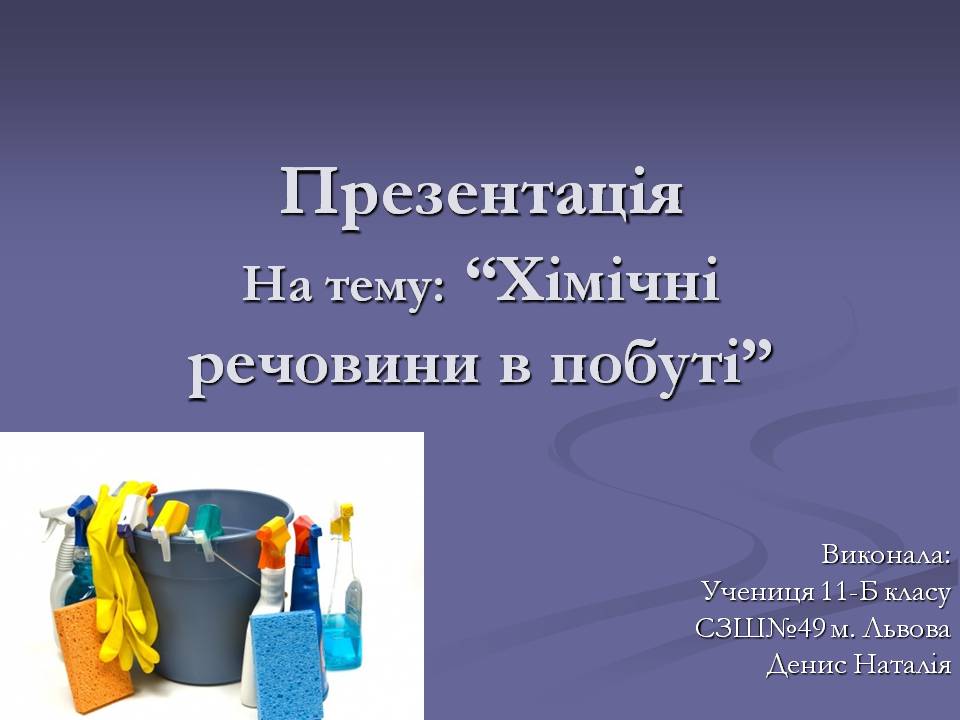 Презентація
На тему: “Хімічні речовини в побуті”

Виконала:
Учениця 11-Б класу
СЗШ№49 м. Львова
Денис Наталія